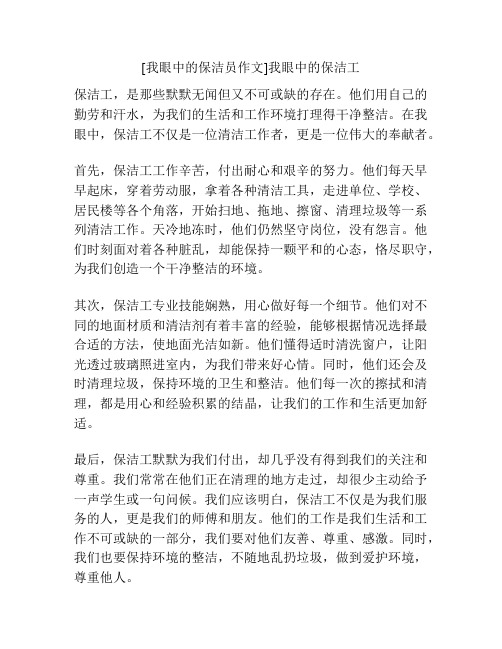 [我眼中的保洁员作文]我眼中的保洁工

保洁工，是那些默默无闻但又不可或缺的存在。他们用自己的勤劳和汗水，为我们的生活和工作环境打理得干净整洁。在我眼中，保洁工不仅是一位清洁工作者，更是一位伟大的奉献者。

首先，保洁工工作辛苦，付出耐心和艰辛的努力。他们每天早早起床，穿着劳动服，拿着各种清洁工具，走进单位、学校、居民楼等各个角落，开始扫地、拖地、擦窗、清理垃圾等一系列清洁工作。天冷地冻时，他们仍然坚守岗位，没有怨言。他们时刻面对着各种脏乱，却能保持一颗平和的心态，恪尽职守，为我们创造一个干净整洁的环境。

其次，保洁工专业技能娴熟，用心做好每一个细节。他们对不同的地面材质和清洁剂有着丰富的经验，能够根据情况选择最合适的方法，使地面光洁如新。他们懂得适时清洗窗户，让阳光透过玻璃照进室内，为我们带来好心情。同时，他们还会及时清理垃圾，保持环境的卫生和整洁。他们每一次的擦拭和清理，都是用心和经验积累的结晶，让我们的工作和生活更加舒适。

最后，保洁工默默为我们付出，却几乎没有得到我们的关注和尊重。我们常常在他们正在清理的地方走过，却很少主动给予一声学生或一句问候。我们应该明白，保洁工不仅是为我们服务的人，更是我们的师傅和朋友。他们的工作是我们生活和工作不可或缺的一部分，我们要对他们友善、尊重、感激。同时，我们也要保持环境的整洁，不随地乱扔垃圾，做到爱护环境，尊重他人。